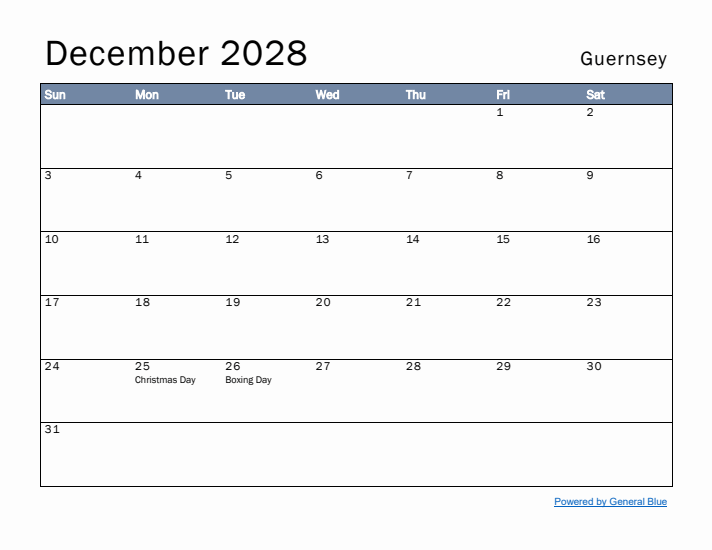 December 2028

Guernsey

| Sun | Mon | Tue | Wed | Thu | Fri | Sat |
|---|---|---|---|---|---|---|
| | | | | | 1 | 2 |
| 3 | 4 | 5 | 6 | 7 | 8 | 9 |
| 10 | 11 | 12 | 13 | 14 | 15 | 16 |
| 17 | 18 | 19 | 20 | 21 | 22 | 23 |
| 24 | 25 Christmas Day | 26 Boxing Day | 27 | 28 | 29 | 30 |
| 31 | | | | | | |

Powered by General Blue